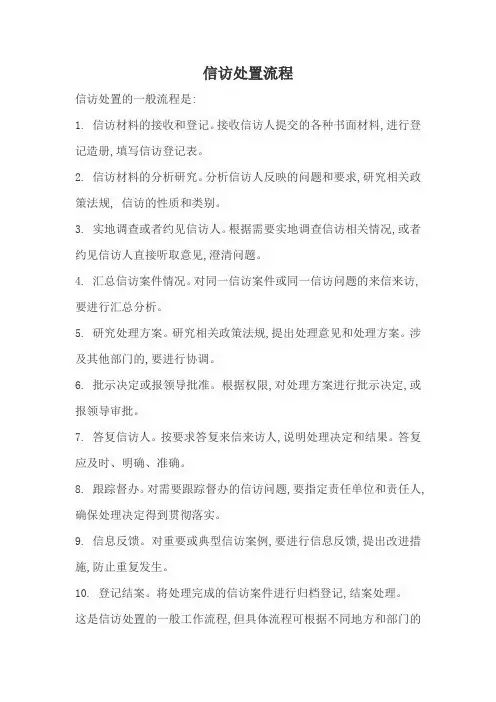 信访处置流程

信访处置的一般流程是:

1. 信访材料的接收和登记。接收信访人提交的各种书面材料,进行登记造册,填写信访登记表。

2. 信访材料的分析研究。分析信访人反映的问题和要求,研究相关政策法规, 信访的性质和类别。

3. 实地调查或者约见信访人。根据需要实地调查信访相关情况,或者约见信访人直接听取意见,澄清问题。

4. 汇总信访案件情况。对同一信访案件或同一信访问题的来信来访,要进行汇总分析。

5. 研究处理方案。研究相关政策法规,提出处理意见和处理方案。涉及其他部门的,要进行协调。

6. 批示决定或报领导批准。根据权限,对处理方案进行批示决定,或报领导审批。

7. 答复信访人。按要求答复来信来访人,说明处理决定和结果。答复应及时、明确、准确。

8. 跟踪督办。对需要跟踪督办的信访问题,要指定责任单位和责任人,确保处理决定得到贯彻落实。

9. 信息反馈。对重要或典型信访案例,要进行信息反馈,提出改进措施,防止重复发生。

10. 登记结案。将处理完成的信访案件进行归档登记,结案处理。

这是信访处置的一般工作流程,但具体流程可根据不同地方和部门的